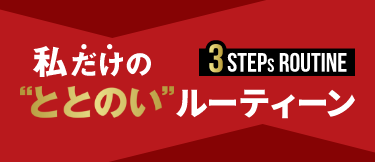 私だけの

3 STEPs ROUTINE

“ととのい”ルーティーン